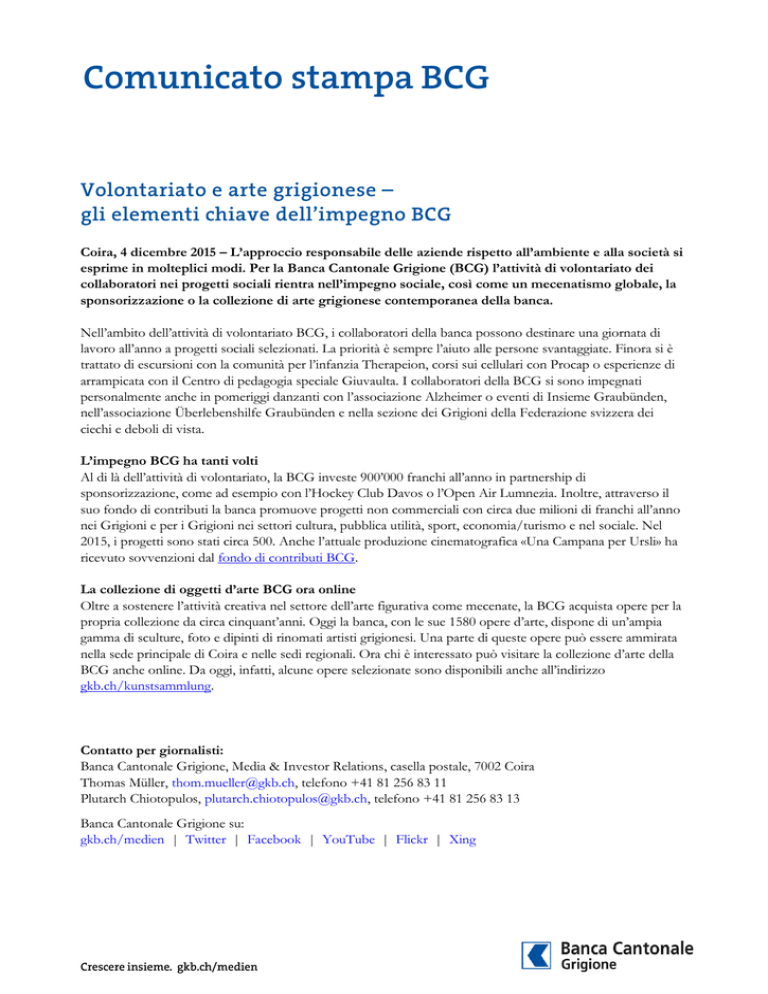 Comunicato stampa BCG

Volontariato e arte grigionese – gli elementi chiave dell'impegno BCG

Coira, 4 dicembre 2015 – L'approccio responsabile delle aziende rispetto all'ambiente e alla società si esprime in molteplici modi. Per la Banca Cantonale Grigione (BCG) l'attività di volontariato dei collaboratori nei progetti sociali rientra nell'impegno sociale, così come un mecenatismo globale, la sponsorizzazione o la collezione di arte grigionese contemporanea della banca.

Nell'ambito dell'attività di volontariato BCG, i collaboratori della banca possono destinare una giornata di lavoro all'anno a progetti sociali selezionati. La priorità è sempre l'aiuto alle persone svantaggiate. Finora si è trattato di escursioni con la comunità per l'infanzia Therapeion, corsi sui cellulari con Procap o esperienze di arrampicata con il Centro di pedagogia speciale Giuvaulta. I collaboratori della BCG si sono impegnati personalmente anche in pomeriggi danzanti con l'associazione Alzheimer o eventi di Insieme Graubünden, nell'associazione Überlebenshilfe Graubünden e nella sezione dei Grigioni della Federazione svizzera dei ciechi e deboli di vista.

L'impegno BCG ha tanti volti
Al di là dell'attività di volontariato, la BCG investe 900'000 franchi all'anno in partnership di sponsorizzazione, come ad esempio con l'Hockey Club Davos o l'Open Air Lumnezia. Inoltre, attraverso il suo fondo di contributi la banca promuove progetti non commerciali con circa due milioni di franchi all'anno nei Grigioni e per i Grigioni nei settori cultura, pubblica utilità, sport, economia/turismo e nel sociale. Nel 2015, i progetti sono stati circa 500. Anche l'attuale produzione cinematografica «Una Campana per Ursli» ha ricevuto sovvenzioni dal fondo di contributi BCG.

La collezione di oggetti d'arte BCG ora online
Oltre a sostenere l'attività creativa nel settore dell'arte figurativa come mecenate, la BCG acquista opere per la propria collezione da circa cinquant'anni. Oggi la banca, con le sue 1580 opere d'arte, dispone di un'ampia gamma di sculture, foto e dipinti di rinomati artisti grigionesi. Una parte di queste opere può essere ammirata nella sede principale di Coira e nelle sedi regionali. Ora chi è interessato può visitare la collezione d'arte della BCG anche online. Da oggi, infatti, alcune opere selezionate sono disponibili anche all'indirizzo gkb.ch/kunstsammlung.

Contatto per giornalisti:
Banca Cantonale Grigione, Media & Investor Relations, casella postale, 7002 Coira
Thomas Müller, thom.mueller@gkb.ch, telefono +41 81 256 83 11
Plutarch Chiotopulos, plutarch.chiotopulos@gkb.ch, telefono +41 81 256 83 13

Banca Cantonale Grigione su:
gkb.ch/medien | Twitter | Facebook | YouTube | Flickr | Xing

Crescere insieme. gkb.ch/medien

Banca Cantonale Grigione